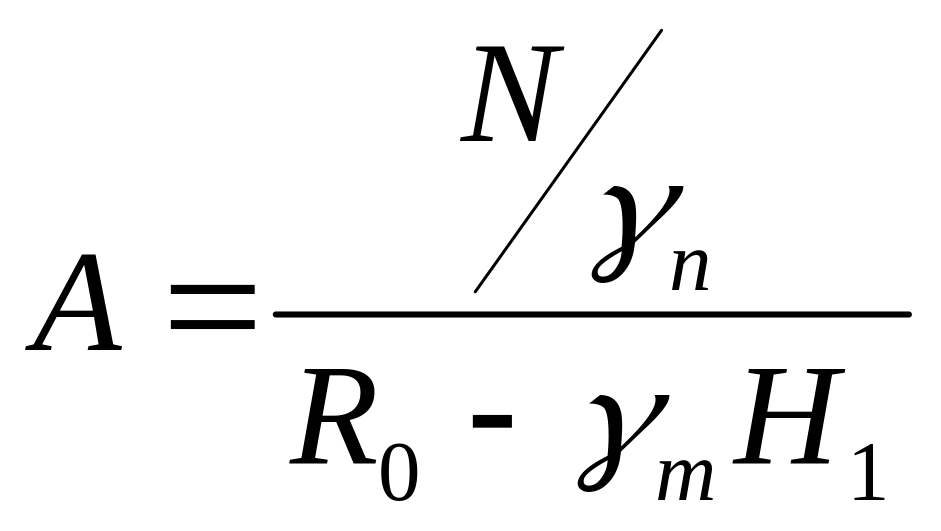 $A = \frac{N / \gamma_n}{R_0 - \gamma_m H_1}$